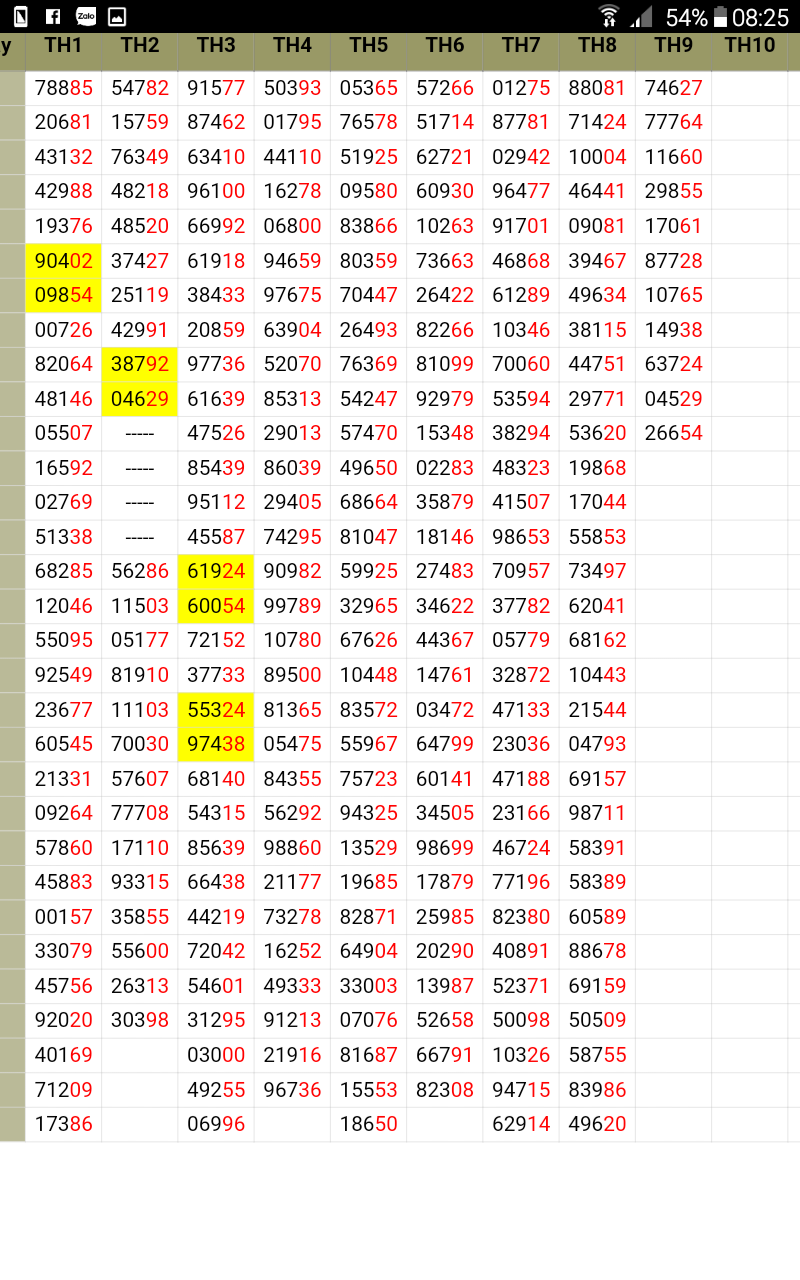 Zalo 54% 08:25

| y | TH1 | TH2 | TH3 | TH4 | TH5 | TH6 | TH7 | TH8 | TH9 | TH10 |
|---|---|---|---|---|---|---|---|---|---|---|
| | 78885 | 54782 | 91577 | 50393 | 05365 | 57266 | 01275 | 88081 | 74627 | |
| | 20681 | 15759 | 87462 | 01795 | 76578 | 51714 | 87781 | 71424 | 77764 | |
| | 43132 | 76349 | 63410 | 44110 | 51925 | 62721 | 02942 | 10004 | 11660 | |
| | 42988 | 48218 | 96100 | 16278 | 09580 | 60930 | 96477 | 46441 | 29855 | |
| | 19376 | 48520 | 66992 | 06800 | 83866 | 10263 | 91701 | 09081 | 17061 | |
| | 90402 | 37427 | 61918 | 94659 | 80359 | 73663 | 46868 | 39467 | 87728 | |
| | 09854 | 25119 | 38433 | 97675 | 70447 | 26422 | 61289 | 49634 | 10765 | |
| | 00726 | 42991 | 20859 | 63904 | 26493 | 82266 | 10346 | 38115 | 14938 | |
| | 82064 | 38792 | 97736 | 52070 | 76369 | 81099 | 70060 | 44751 | 63724 | |
| | 48146 | 04629 | 61639 | 85313 | 54247 | 92979 | 53594 | 29771 | 04529 | |
| | 05507 | ----- | 47526 | 29013 | 57470 | 15348 | 38294 | 53620 | 26654 | |
| | 16592 | ----- | 85439 | 86039 | 49650 | 02283 | 48323 | 19868 | | |
| | 02769 | ----- | 95112 | 29405 | 68664 | 35879 | 41507 | 17044 | | |
| | 51338 | ----- | 45587 | 74295 | 81047 | 18146 | 98653 | 55853 | | |
| | 68285 | 56286 | 61924 | 90982 | 59925 | 27483 | 70957 | 73497 | | |
| | 12046 | 11503 | 60054 | 99789 | 32965 | 34622 | 37782 | 62041 | | |
| | 55095 | 05177 | 72152 | 10780 | 67626 | 44367 | 05779 | 68162 | | |
| | 92549 | 81910 | 37733 | 89500 | 10448 | 14761 | 32872 | 10443 | | |
| | 23677 | 11103 | 55324 | 81365 | 83572 | 03472 | 47133 | 21544 | | |
| | 60545 | 70030 | 97438 | 05475 | 55967 | 64799 | 23036 | 04793 | | |
| | 21331 | 57607 | 68140 | 84355 | 75723 | 60141 | 47188 | 69157 | | |
| | 09264 | 77708 | 54315 | 56292 | 94325 | 34505 | 23166 | 98711 | | |
| | 57860 | 17110 | 85639 | 98860 | 13529 | 98699 | 46724 | 58391 | | |
| | 45883 | 93315 | 66438 | 21177 | 19685 | 17879 | 77196 | 58389 | | |
| | 00157 | 35855 | 44219 | 73278 | 82871 | 25985 | 82380 | 60589 | | |
| | 33079 | 55600 | 72042 | 16252 | 64904 | 20290 | 40891 | 88678 | | |
| | 45756 | 26313 | 54601 | 49333 | 33003 | 13987 | 52371 | 69159 | | |
| | 92020 | 30398 | 31295 | 91213 | 07076 | 52658 | 50098 | 50509 | | |
| | 40169 | | 03000 | 21916 | 81687 | 66791 | 10326 | 58755 | | |
| | 71209 | | 49255 | 96736 | 15553 | 82308 | 94715 | 83986 | | |
| | 17386 | | 06996 | | 18650 | | 62914 | 49620 | | |